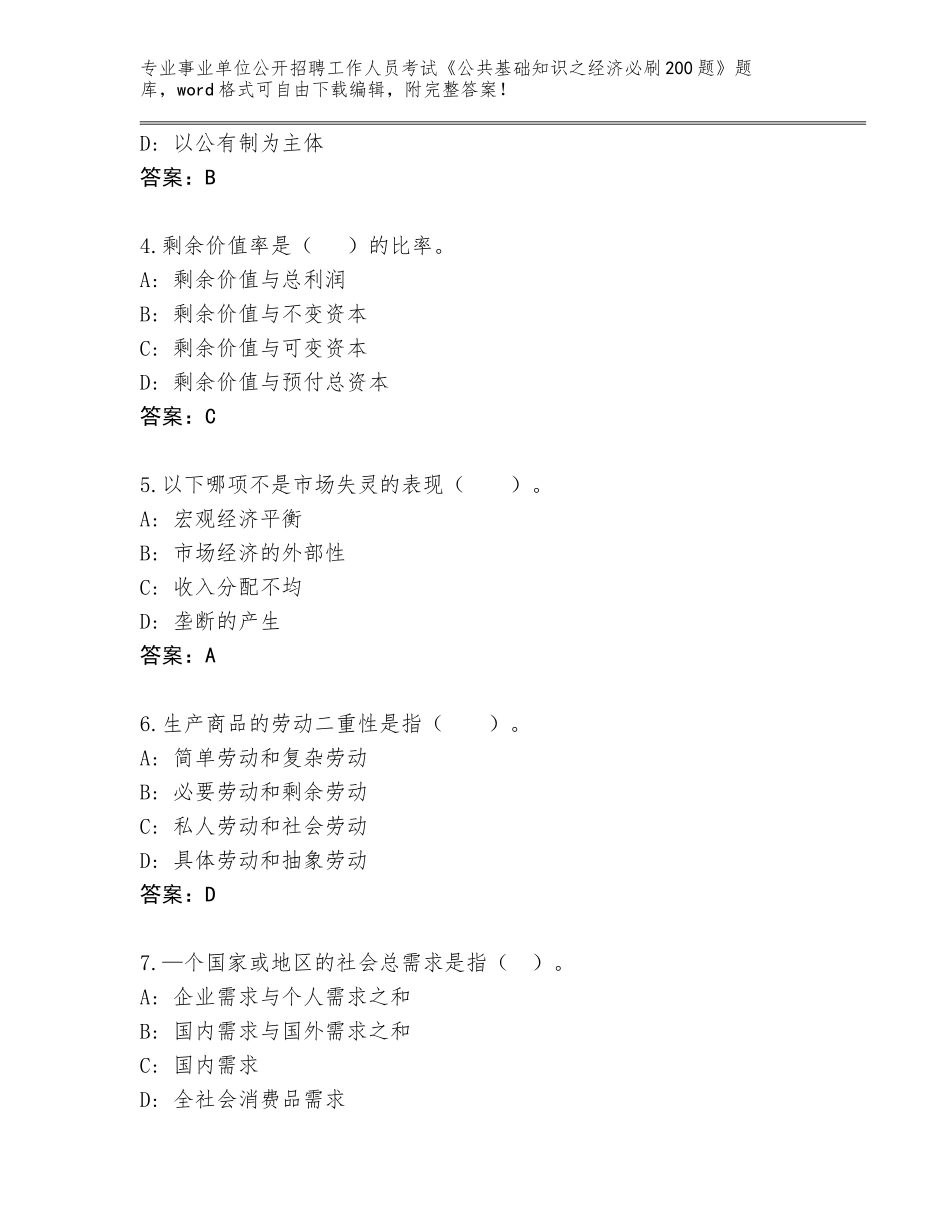 专业事业单位公开招聘工作人员考试《公共基础知识之经济必刷200题》题库，word格式可自由下载编辑，附完整答案！

D：以公有制为主体
答案：B

4.剩余价值率是（　）的比率。
A：剩余价值与总利润
B：剩余价值与不变资本
C：剩余价值与可变资本
D：剩余价值与预付总资本
答案：C

5.以下哪项不是市场失灵的表现（　　）。
A：宏观经济平衡
B：市场经济的外部性
C：收入分配不均
D：垄断的产生
答案：A

6.生产商品的劳动二重性是指（　　）。
A：简单劳动和复杂劳动
B：必要劳动和剩余劳动
C：私人劳动和社会劳动
D：具体劳动和抽象劳动
答案：D

7.一个国家或地区的社会总需求是指（　）。
A：企业需求与个人需求之和
B：国内需求与国外需求之和
C：国内需求
D：全社会消费品需求